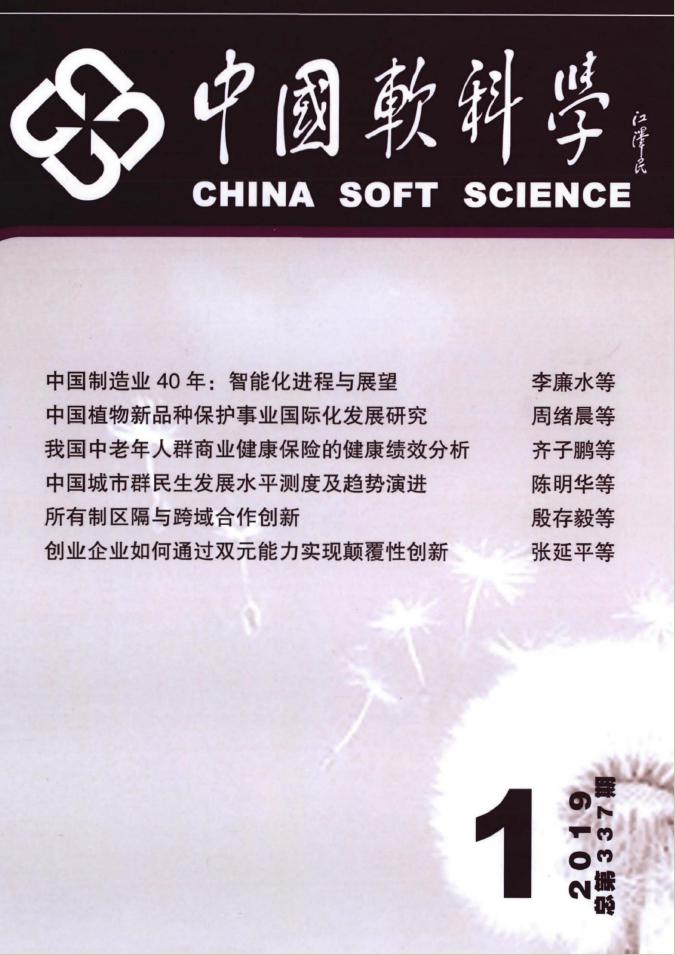 中國軟科學

江澤民

CHINA SOFT SCIENCE

中国制造业40年：智能化进程与展望 李廉水等
中国植物新品种保护事业国际化发展研究 周绪晨等
我国中老年人群商业健康保险的健康绩效分析 齐子鹏等
中国城市群民生发展水平测度及趋势演进 陈明华等
所有制区隔与跨域合作创新 殷存毅等
创业企业如何通过双元能力实现颠覆性创新 张延平等

1

2019
总第337期